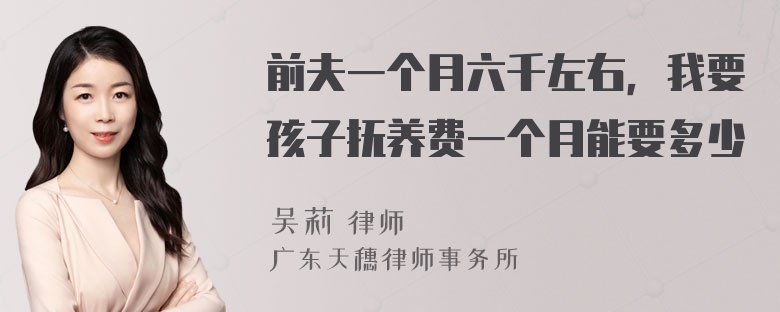 前夫一个月六千左右，我要孩子抚养费一个月能要多少

吴莉 律师
广东天穗律师事务所